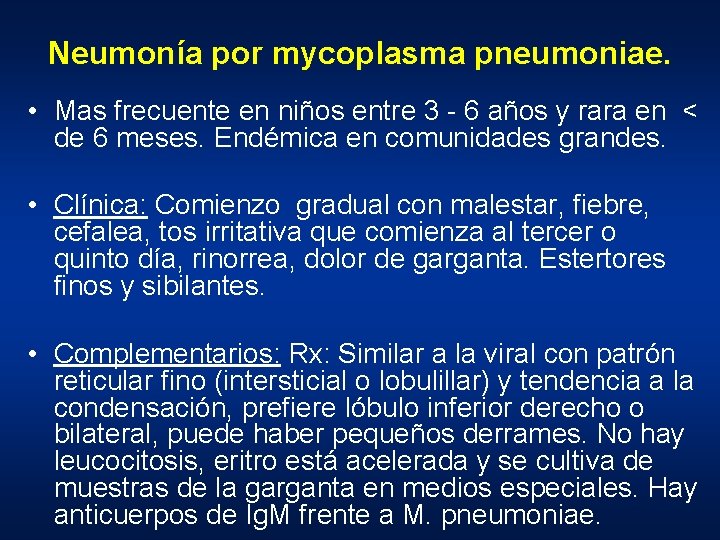 Neumonía por mycoplasma pneumoniae.

• Mas frecuente en niños entre 3 - 6 años y rara en < de 6 meses. Endémica en comunidades grandes.

• Clínica: Comienzo gradual con malestar, fiebre, cefalea, tos irritativa que comienza al tercer o quinto día, rinorrea, dolor de garganta. Estertores finos y sibilantes.

• Complementarios: Rx: Similar a la viral con patrón reticular fino (intersticial o lobulillar) y tendencia a la condensación, prefiere lóbulo inferior derecho o bilateral, puede haber pequeños derrames. No hay leucocitosis, eritro está acelerada y se cultiva de muestras de la garganta en medios especiales. Hay anticuerpos de IgM frente a M. pneumoniae.